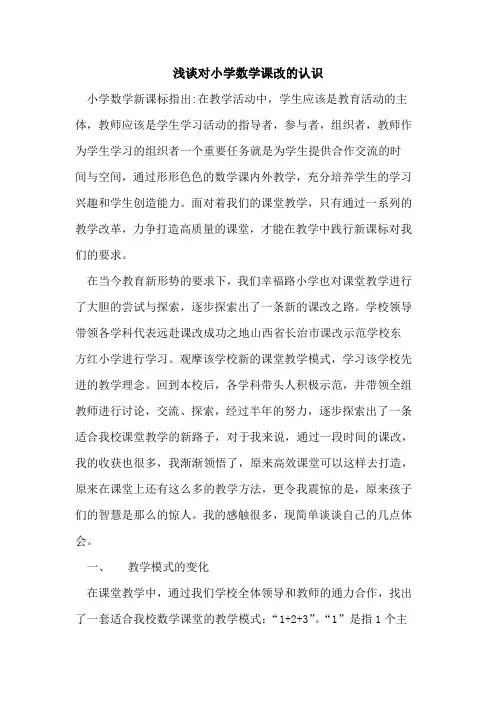 浅谈对小学数学课改的认识

小学数学新课标指出:在教学活动中，学生应该是教育活动的主体，教师应该是学生学习活动的指导者，参与者，组织者，教师作为学生学习的组织者一个重要任务就是为学生提供合作交流的时间与空间，通过形形色色的数学课内外教学，充分培养学生的学习兴趣和学生创造能力。面对着我们的课堂教学，只有通过一系列的教学改革，力争打造高质量的课堂，才能在教学中践行新课标对我们的要求。

在当今教育新形势的要求下，我们幸福路小学也对课堂教学进行了大胆的尝试与探索，逐步探索出了一条新的课改之路。学校领导带领各学科代表远赴课改成功之地山西省长治市课改示范学校东方红小学进行学习。观摩该学校新的课堂教学模式，学习该学校先进的教学理念。回到本校后，各学科带头人积极示范，并带领全组教师进行讨论，交流、探索，经过半年的努力，逐步探索出了一条适合我校课堂教学的新路子，对于我来说，通过一段时间的课改，我的收获也很多，我渐渐领悟了，原来高效课堂可以这样去打造，原来在课堂上还有这么多的教学方法，更令我震惊的是，原来孩子们的智慧是那么的惊人。我的感触很多，现简单谈谈自己的几点体会。

一、　教学模式的变化

在课堂教学中，通过我们学校全体领导和教师的通力合作，找出了一套适合我校数学课堂的教学模式：“1+2+3”。“1”是指 1 个主